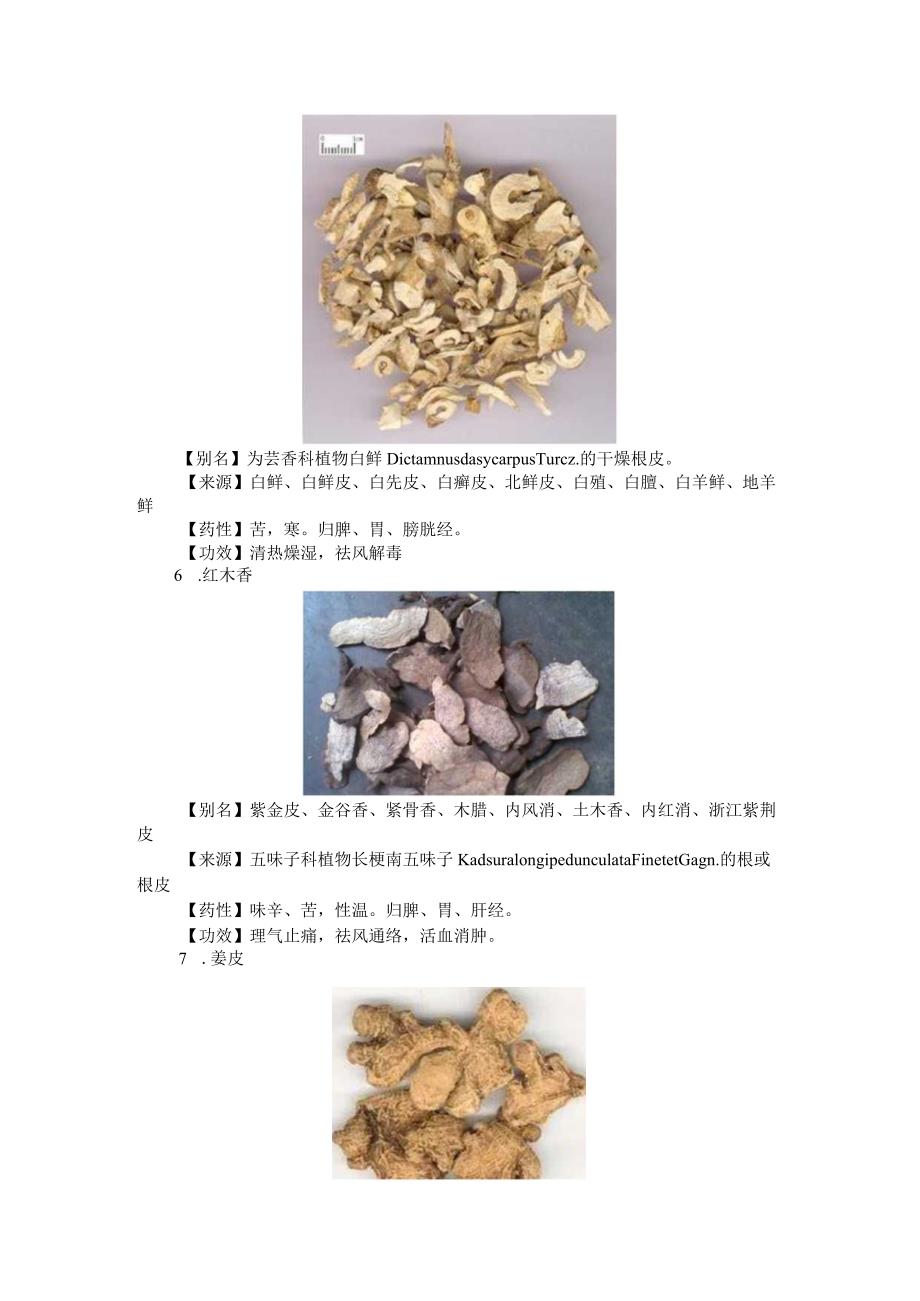 【别名】为芸香科植物白鲜 DictamnusdasycarpusTurcz.的干燥根皮。

【来源】白鲜、白鲜皮、白先皮、白癣皮、北鲜皮、白殖、白膻、白羊鲜、地羊鲜

【药性】苦，寒。归脾、胃、膀胱经。

【功效】清热燥湿，祛风解毒

6 .红木香

【别名】紫金皮、金谷香、紧骨香、木腊、内风消、土木香、内红消、浙江紫荆皮

【来源】五味子科植物长梗南五味子 KadsuralongipedunculataFinetetGagn.的根或根皮

【药性】味辛、苦，性温。归脾、胃、肝经。

【功效】理气止痛，祛风通络，活血消肿。

7 .姜皮